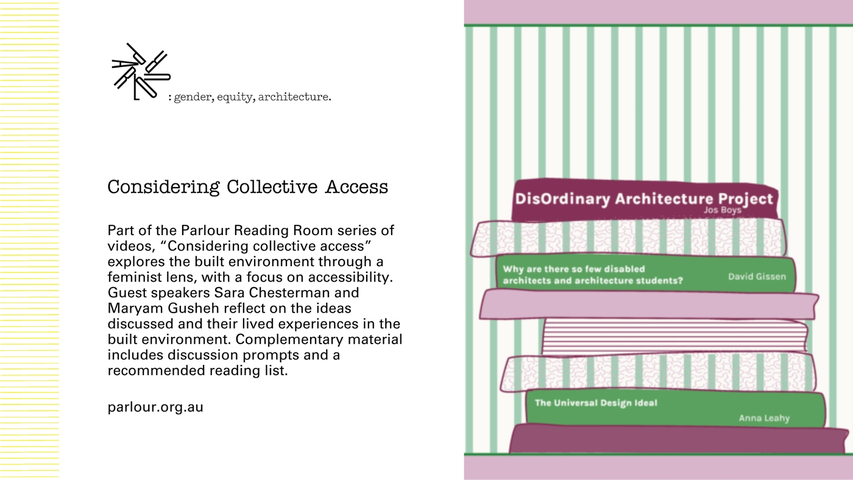 : gender, equity, architecture.

Considering Collective Access

Part of the Parlour Reading Room series of videos, “Considering collective access” explores the built environment through a feminist lens, with a focus on accessibility. Guest speakers Sara Chesterman and Maryam Gusheh reflect on the ideas discussed and their lived experiences in the built environment. Complementary material includes discussion prompts and a recommended reading list.

parlour.org.au

DisOrdinary Architecture Project
Jos Boys

Why are there so few disabled architects and architecture students?
David Gissen

The Universal Design Ideal
Anna Leahy